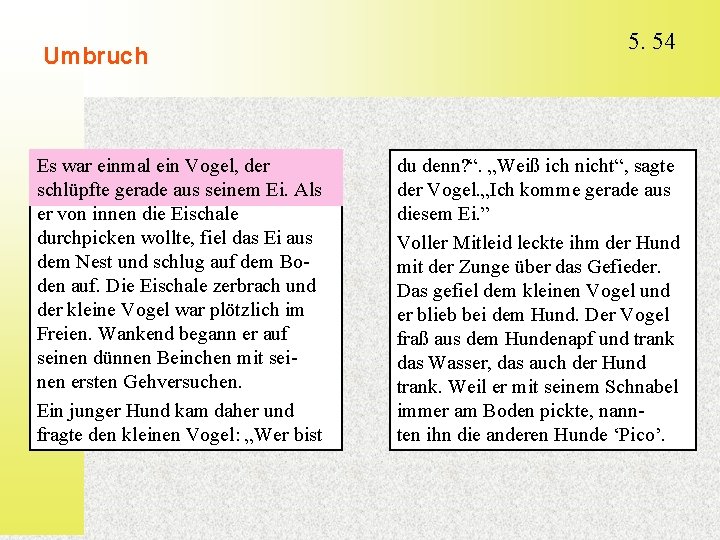 Umbruch

5. 54

Es war einmal ein Vogel, der schlüpfte gerade aus seinem Ei. Als er von innen die Eischale durchpicken wollte, fiel das Ei aus dem Nest und schlug auf dem Boden auf. Die Eischale zerbrach und der kleine Vogel war plötzlich im Freien. Wankend begann er auf seinen dünnen Beinchen mit seinen ersten Gehversuchen.

Ein junger Hund kam daher und fragte den kleinen Vogel: „Wer bist du denn?“. „Weiß ich nicht“, sagte der Vogel.„Ich komme gerade aus diesem Ei.”

Voller Mitleid leckte ihm der Hund mit der Zunge über das Gefieder. Das gefiel dem kleinen Vogel und er blieb bei dem Hund. Der Vogel fraß aus dem Hundenapf und trank das Wasser, das auch der Hund trank. Weil er mit seinem Schnabel immer am Boden pickte, nannten ihn die anderen Hunde ‘Pico’.